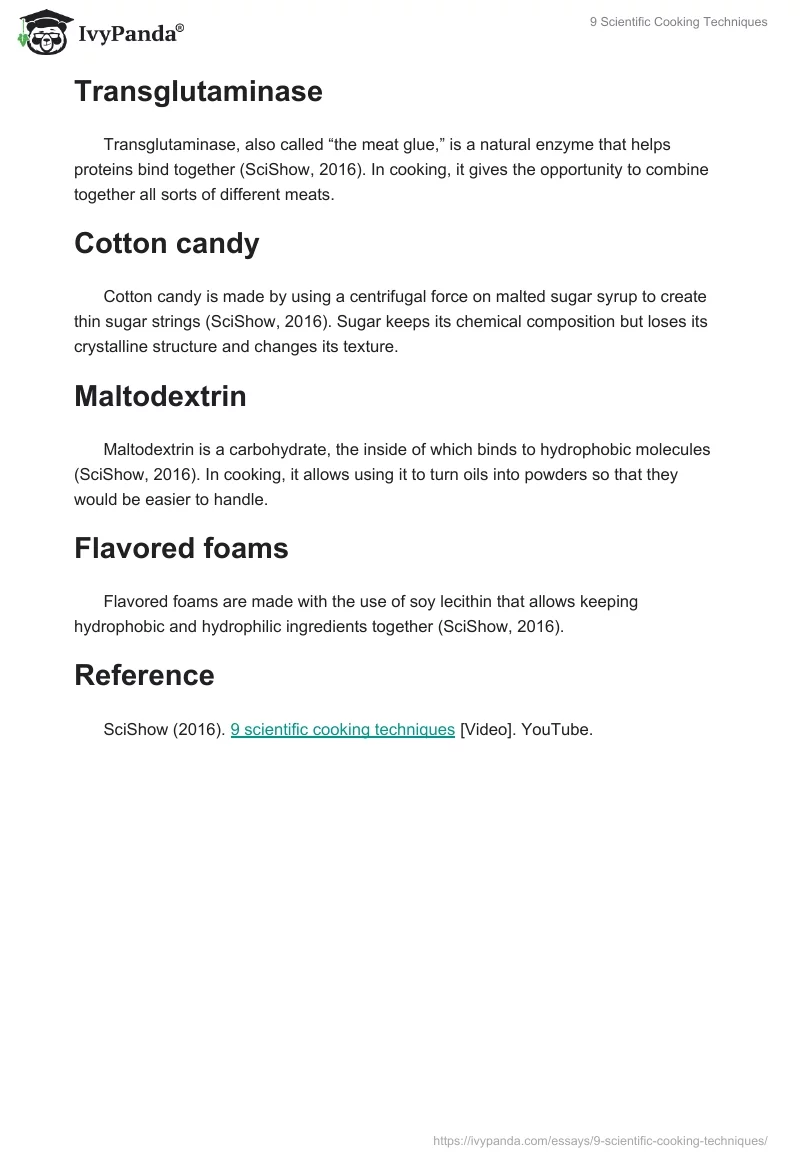 IvyPanda®

9 Scientific Cooking Techniques

Transglutaminase

Transglutaminase, also called “the meat glue,” is a natural enzyme that helps proteins bind together (SciShow, 2016). In cooking, it gives the opportunity to combine together all sorts of different meats.

Cotton candy

Cotton candy is made by using a centrifugal force on malted sugar syrup to create thin sugar strings (SciShow, 2016). Sugar keeps its chemical composition but loses its crystalline structure and changes its texture.

Maltodextrin

Maltodextrin is a carbohydrate, the inside of which binds to hydrophobic molecules (SciShow, 2016). In cooking, it allows using it to turn oils into powders so that they would be easier to handle.

Flavored foams

Flavored foams are made with the use of soy lecithin that allows keeping hydrophobic and hydrophilic ingredients together (SciShow, 2016).

Reference

SciShow (2016). 9 scientific cooking techniques [Video]. YouTube.

https://ivypanda.com/essays/9-scientific-cooking-techniques/